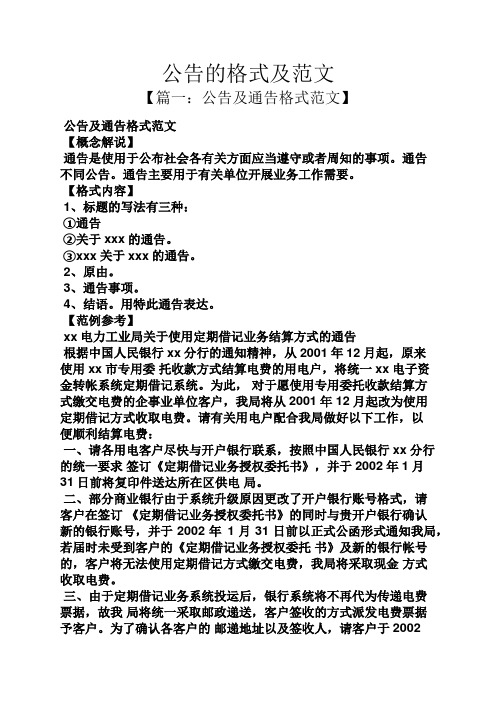 公告的格式及范文

【篇一：公告及通告格式范文】

公告及通告格式范文

【概念解说】

通告是使用于公布社会各有关方面应当遵守或者周知的事项。通告不同公告。通告主要用于有关单位开展业务工作需要。

【格式内容】

1、标题的写法有三种：

①通告

②关于 xxx 的通告。

③xxx 关于 xxx 的通告。

2、原由。

3、通告事项。

4、结语。用特此通告表达。

【范例参考】

xx 电力工业局关于使用定期借记业务结算方式的通告

根据中国人民银行 xx 分行的通知精神，从 2001 年 12 月起，原来使用 xx 市专用委 托收款方式结算电费的用电户，将统一 xx 电子资金转帐系统定期借记系统。为此， 对于愿使用专用委托收款结算方式缴交电费的企事业单位客户，我局将从 2001 年 12 月起改为使用定期借记方式收取电费。请有关用电户配合我局做好以下工作，以便顺利结算电费：

一、请各用电客户尽快与开户银行联系，按照中国人民银行 xx 分行的统一要求 签订《定期借记业务授权委托书》，并于 2002 年 1 月 31 日前将复印件送达所在区供电 局。

二、部分商业银行由于系统升级原因更改了开户银行账号格式，请客户在签订 《定期借记业务授权委托书》的同时与贵开户银行确认新的银行账号，并于 2002 年 1 月 31 日前以正式公函形式通知我局，若届时未受到客户的《定期借记业务授权委托 书》及新的银行帐号的，客户将无法使用定期借记方式缴交电费，我局将采取现金 方式收取电费。

三、由于定期借记业务系统投运后，银行系统将不再代为传递电费票据，故我 局将统一采取邮政递送，客户签收的方式派发电费票据予客户。为了确认各客户的 邮递地址以及签收人，请客户于 2002